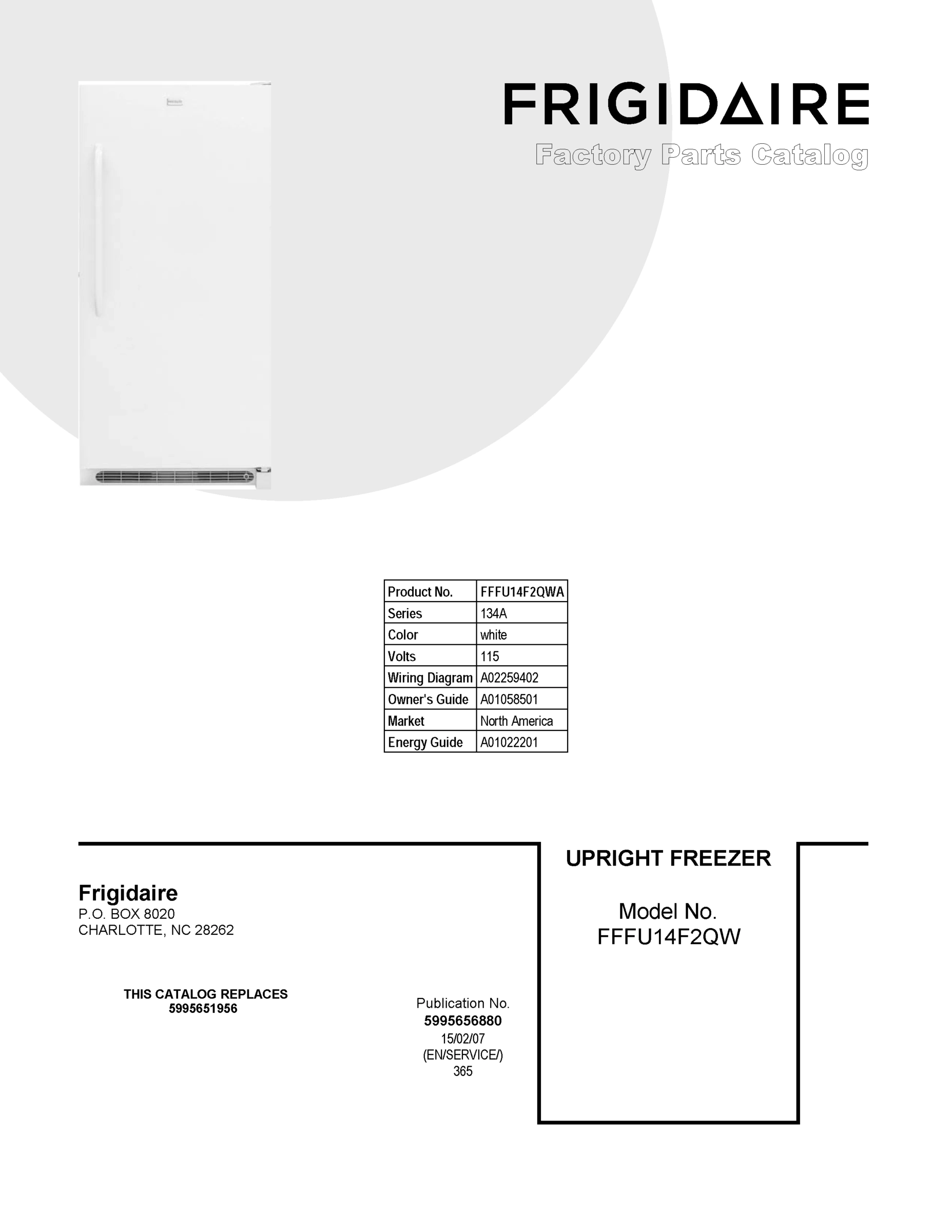 FRIGIDAIRE
Factory Parts Catalog

| Product No. | FFFU14F2QWA |
|---|---|
| Series | 134A |
| Color | white |
| Volts | 115 |
| Wiring Diagram | A02259402 |
| Owner's Guide | A01058501 |
| Market | North America |
| Energy Guide | A01022201 |

Frigidaire
P.O. BOX 8020
CHARLOTTE, NC 28262

THIS CATALOG REPLACES
5995651956

Publication No.
5995656880
15/02/07
(EN/SERVICE/)
365

UPRIGHT FREEZER

Model No.
FFFU14F2QW